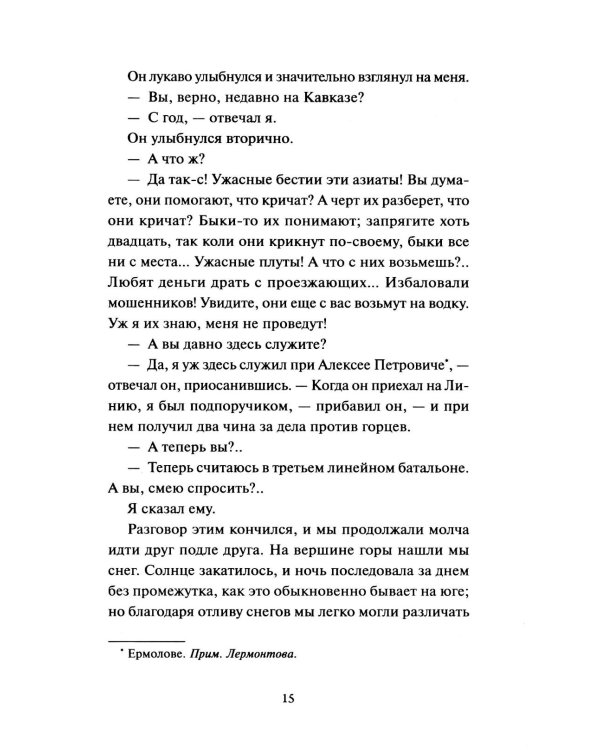 Он лукаво улыбнулся и значительно взглянул на меня.

— Вы, верно, недавно на Кавказе?

— С год, — отвечал я.

Он улыбнулся вторично.

— А что ж?

— Да так-с! Ужасные бестии эти азиаты! Вы думаете, они помогают, что кричат? А черт их разберет, что они кричат? Быки-то их понимают; запрягите хоть двадцать, так коли они крикнут по-своему, быки все ни с места... Ужасные плуты! А что с них возьмешь?.. Любят деньги драть с проезжающих... Избаловали мошенников! Увидите, они еще с вас возьмут на водку. Уж я их знаю, меня не проведут!

— А вы давно здесь служите?

— Да, я уж здесь служил при Алексее Петровиче$^{*}$, — отвечал он, приосанившись. — Когда он приехал на Линию, я был подпоручиком, — прибавил он, — и при нем получил два чина за дела против горцев.

— А теперь вы?..

— Теперь считаюсь в третьем линейном батальоне. А вы, смею спросить?..

Я сказал ему.

Разговор этим кончился, и мы продолжали молча идти друг подле друга. На вершине горы нашли мы снег. Солнце закатилось, и ночь последовала за днем без промежутка, как это обыкновенно бывает на юге; но благодаря отливу снегов мы легко могли различать

$^{*}$ Ермолове. Прим. Лермонтова.

15